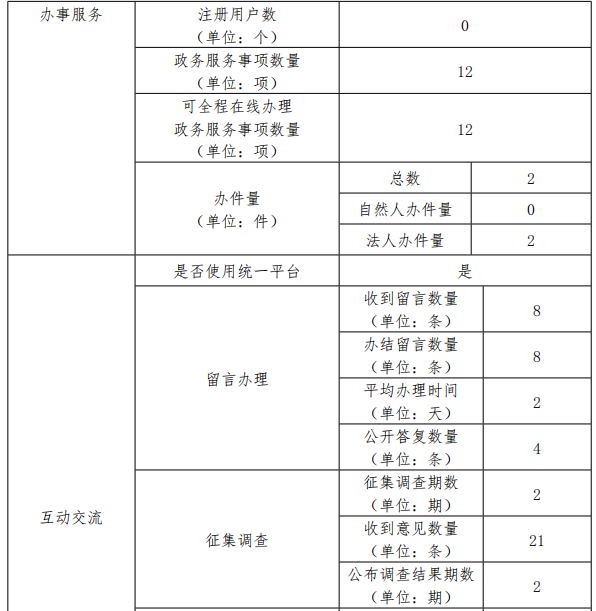 | 办事服务 | 注册用户数（单位：个） | 0 | |
|---|---|---|---|
| | 政务服务事项数量（单位：项） | 12 | |
| | 可全程在线办理政务服务事项数量（单位：项） | 12 | |
| | 办件量（单位：件） | 总数 | 2 |
| | | 自然人办件量 | 0 |
| | | 法人办件量 | 2 |
| 互动交流 | 是否使用统一平台 | 是 | |
| | 留言办理 | 收到留言数量（单位：条） | 8 |
| | | 办结留言数量（单位：条） | 8 |
| | | 平均办理时间（单位：天） | 2 |
| | | 公开答复数量（单位：条） | 4 |
| | 征集调查 | 征集调查期数（单位：期） | 2 |
| | | 收到意见数量（单位：条） | 21 |
| | | 公布调查结果期数（单位：期） | 2 |